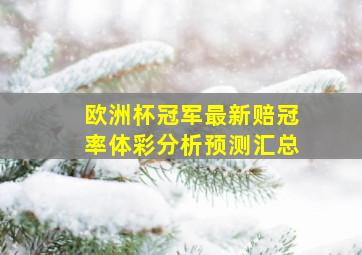 欧洲杯冠军最新赔冠率体彩分析预测汇总